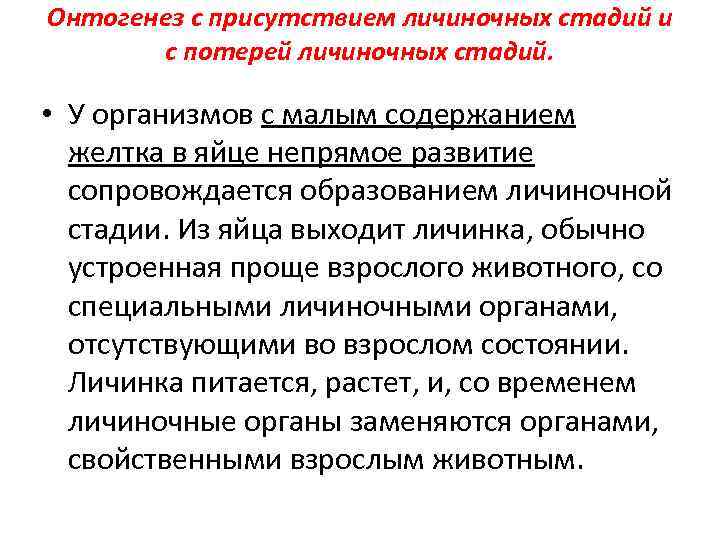 Онтогенез с присутствием личиночных стадий и с потерей личиночных стадий.

• У организмов с малым содержанием желтка в яйце непрямое развитие сопровождается образованием личиночной стадии. Из яйца выходит личинка, обычно устроенная проще взрослого животного, со специальными личиночными органами, отсутствующими во взрослом состоянии. Личинка питается, растет, и, со временем личиночные органы заменяются органами, свойственными взрослым животным.